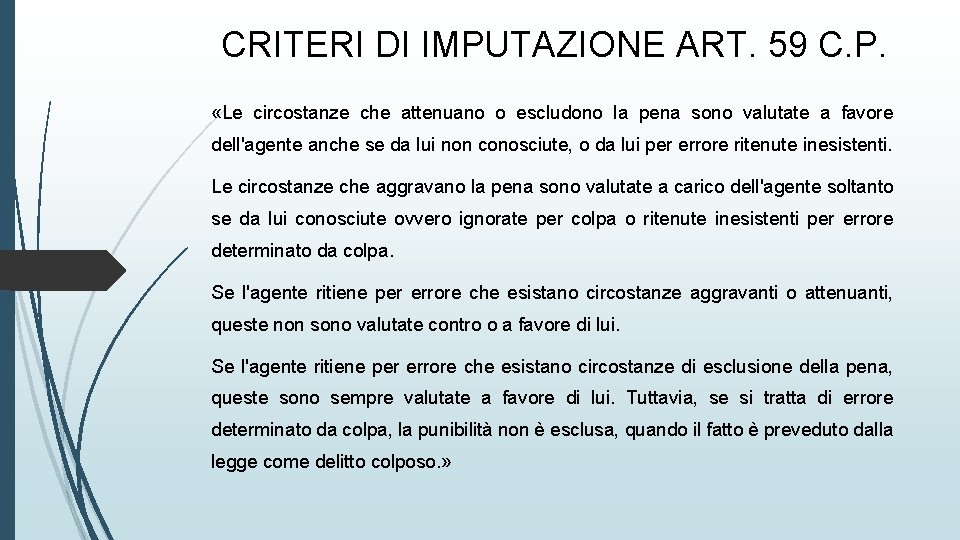 CRITERI DI IMPUTAZIONE ART. 59 C.P.

«Le circostanze che attenuano o escludono la pena sono valutate a favore dell'agente anche se da lui non conosciute, o da lui per errore ritenute inesistenti.

Le circostanze che aggravano la pena sono valutate a carico dell'agente soltanto se da lui conosciute ovvero ignorate per colpa o ritenute inesistenti per errore determinato da colpa.

Se l'agente ritiene per errore che esistano circostanze aggravanti o attenuanti, queste non sono valutate contro o a favore di lui.

Se l'agente ritiene per errore che esistano circostanze di esclusione della pena, queste sono sempre valutate a favore di lui. Tuttavia, se si tratta di errore determinato da colpa, la punibilità non è esclusa, quando il fatto è preveduto dalla legge come delitto colposo.»